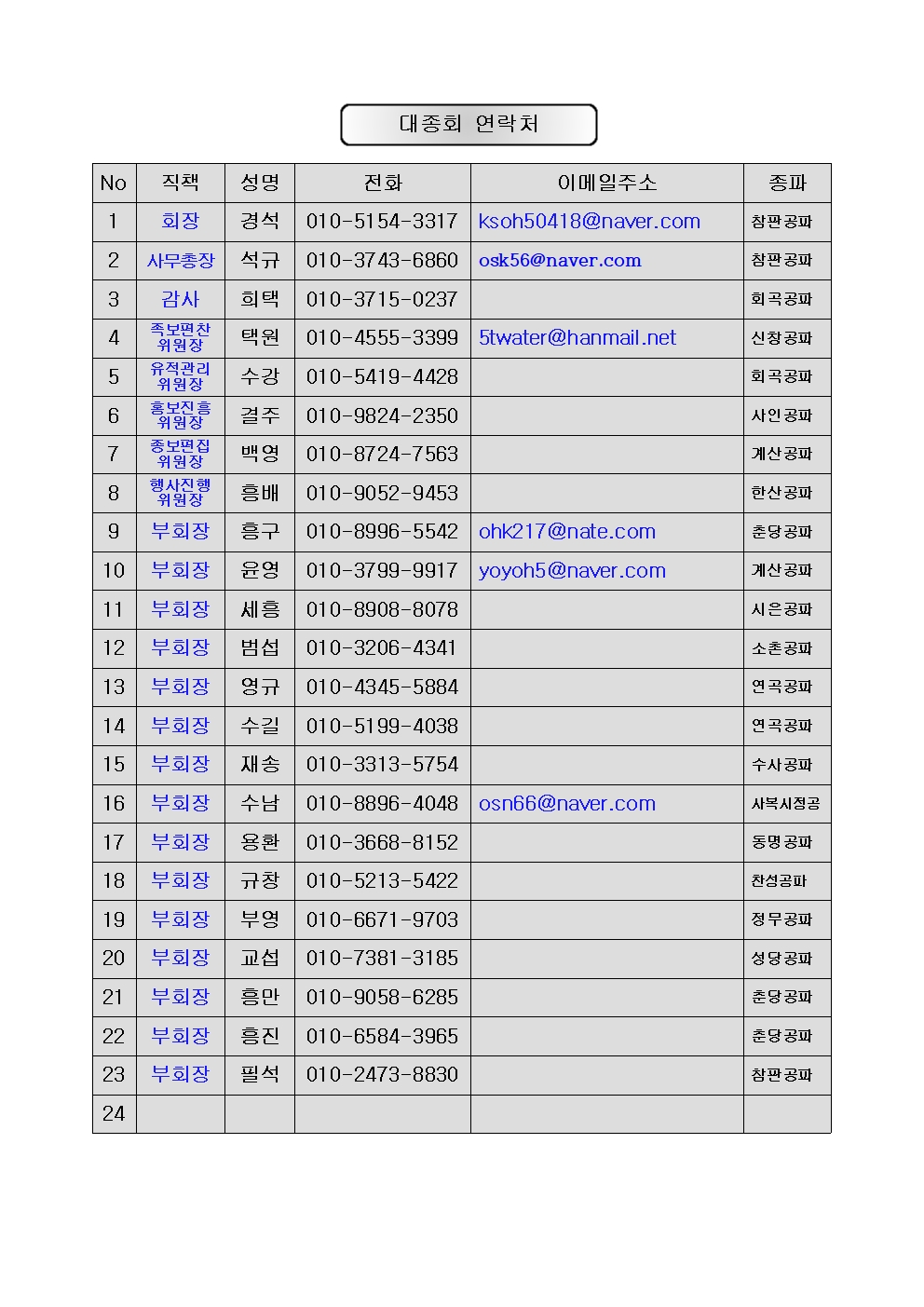 대종회 연락처

| No | 직책 | 성명 | 전화 | 이메일주소 | 종파 |
|---|---|---|---|---|---|
| 1 | 회장 | 경석 | 010-5154-3317 | ksoh50418@naver.com | 참판공파 |
| 2 | 사무총장 | 석규 | 010-3743-6860 | osk56@naver.com | 참판공파 |
| 3 | 감사 | 희택 | 010-3715-0237 | | 회곡공파 |
| 4 | 족보편찬 위원장 | 택원 | 010-4555-3399 | 5twater@hanmail.net | 신창공파 |
| 5 | 유적관리 위원장 | 수강 | 010-5419-4428 | | 회곡공파 |
| 6 | 홍보진흥 위원장 | 결주 | 010-9824-2350 | | 사인공파 |
| 7 | 종보편집 위원장 | 백영 | 010-8724-7563 | | 계산공파 |
| 8 | 행사진행 위원장 | 흥배 | 010-9052-9453 | | 한산공파 |
| 9 | 부회장 | 흥구 | 010-8996-5542 | ohk217@nate.com | 춘당공파 |
| 10 | 부회장 | 윤영 | 010-3799-9917 | yoyoh5@naver.com | 계산공파 |
| 11 | 부회장 | 세흥 | 010-8908-8078 | | 시은공파 |
| 12 | 부회장 | 범섭 | 010-3206-4341 | | 소촌공파 |
| 13 | 부회장 | 영규 | 010-4345-5884 | | 연곡공파 |
| 14 | 부회장 | 수길 | 010-5199-4038 | | 연곡공파 |
| 15 | 부회장 | 재송 | 010-3313-5754 | | 수사공파 |
| 16 | 부회장 | 수남 | 010-8896-4048 | osn66@naver.com | 사복시정공 |
| 17 | 부회장 | 용환 | 010-3668-8152 | | 동명공파 |
| 18 | 부회장 | 규창 | 010-5213-5422 | | 찬성공파 |
| 19 | 부회장 | 부영 | 010-6671-9703 | | 정무공파 |
| 20 | 부회장 | 교섭 | 010-7381-3185 | | 성당공파 |
| 21 | 부회장 | 흥만 | 010-9058-6285 | | 춘당공파 |
| 22 | 부회장 | 흥진 | 010-6584-3965 | | 춘당공파 |
| 23 | 부회장 | 필석 | 010-2473-8830 | | 참판공파 |
| 24 | | | | | |